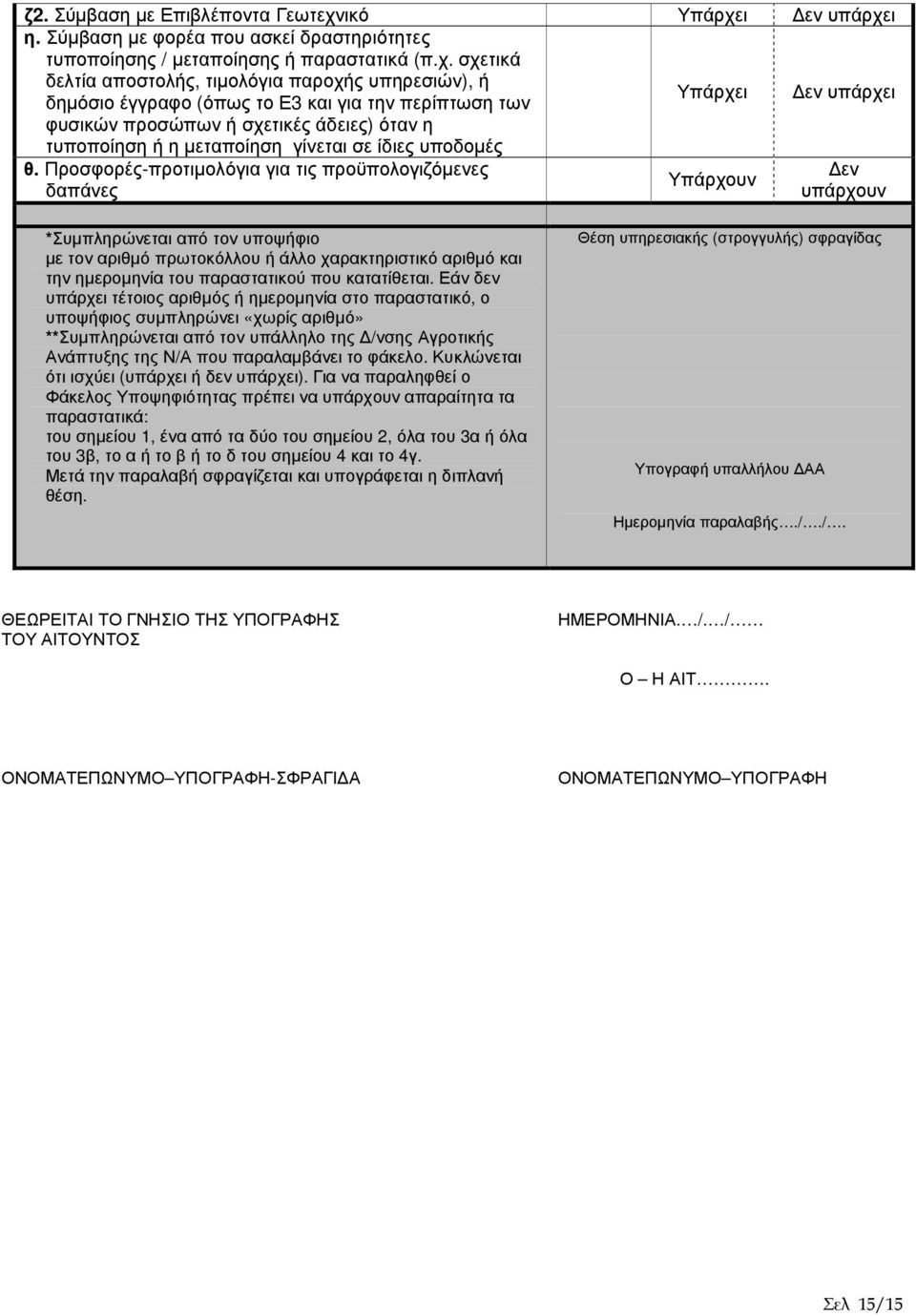 | ζ2. Σύμβαση με Επιβλέποντα Γεωτεχνικό | Υπάρχει | Δεν υπάρχει |
|---|---|---|
| η. Σύμβαση με φορέα που ασκεί δραστηριότητες τυποποίησης / μεταποίησης ή παραστατικά (π.χ. σχετικά δελτία αποστολής, τιμολόγια παροχής υπηρεσιών), ή δημόσιο έγγραφο (όπως το Ε3 και για την περίπτωση των φυσικών προσώπων ή σχετικές άδειες) όταν η τυποποίηση ή η μεταποίηση γίνεται σε ίδιες υποδομές | Υπάρχει | Δεν υπάρχει |
| θ. Προσφορές-προτιμολόγια για τις προϋπολογιζόμενες δαπάνες | Υπάρχουν | Δεν υπάρχουν |

*Συμπληρώνεται από τον υποψήφιο με τον αριθμό πρωτοκόλλου ή άλλο χαρακτηριστικό αριθμό και την ημερομηνία του παραστατικού που κατατίθεται. Εάν δεν υπάρχει τέτοιος αριθμός ή ημερομηνία στο παραστατικό, ο υποψήφιος συμπληρώνει «χωρίς αριθμό»
**Συμπληρώνεται από τον υπάλληλο της Δ/νσης Αγροτικής Ανάπτυξης της Ν/Α που παραλαμβάνει το φάκελο. Κυκλώνεται ότι ισχύει (υπάρχει ή δεν υπάρχει). Για να παραληφθεί ο Φάκελος Υποψηφιότητας πρέπει να υπάρχουν απαραίτητα τα παραστατικά:
του σημείου 1, ένα από τα δύο του σημείου 2, όλα του 3α ή όλα του 3β, το α ή το β ή το δ του σημείου 4 και το 4γ.
Μετά την παραλαβή σφραγίζεται και υπογράφεται η διπλανή θέση.

Θέση υπηρεσιακής (στρογγυλής) σφραγίδας

Υπογραφή υπαλλήλου ΔΑΑ

Ημερομηνία παραλαβής…./…./….

ΘΕΩΡΕΙΤΑΙ ΤΟ ΓΝΗΣΙΟ ΤΗΣ ΥΠΟΓΡΑΦΗΣ ΤΟΥ ΑΙΤΟΥΝΤΟΣ

ΗΜΕΡΟΜΗΝΙΑ…./…./……

Ο – Η ΑΙΤ………….

ΟΝΟΜΑΤΕΠΩΝΥΜΟ–ΥΠΟΓΡΑΦΗ-ΣΦΡΑΓΙΔΑ

ΟΝΟΜΑΤΕΠΩΝΥΜΟ–ΥΠΟΓΡΑΦΗ

Σελ 15/15